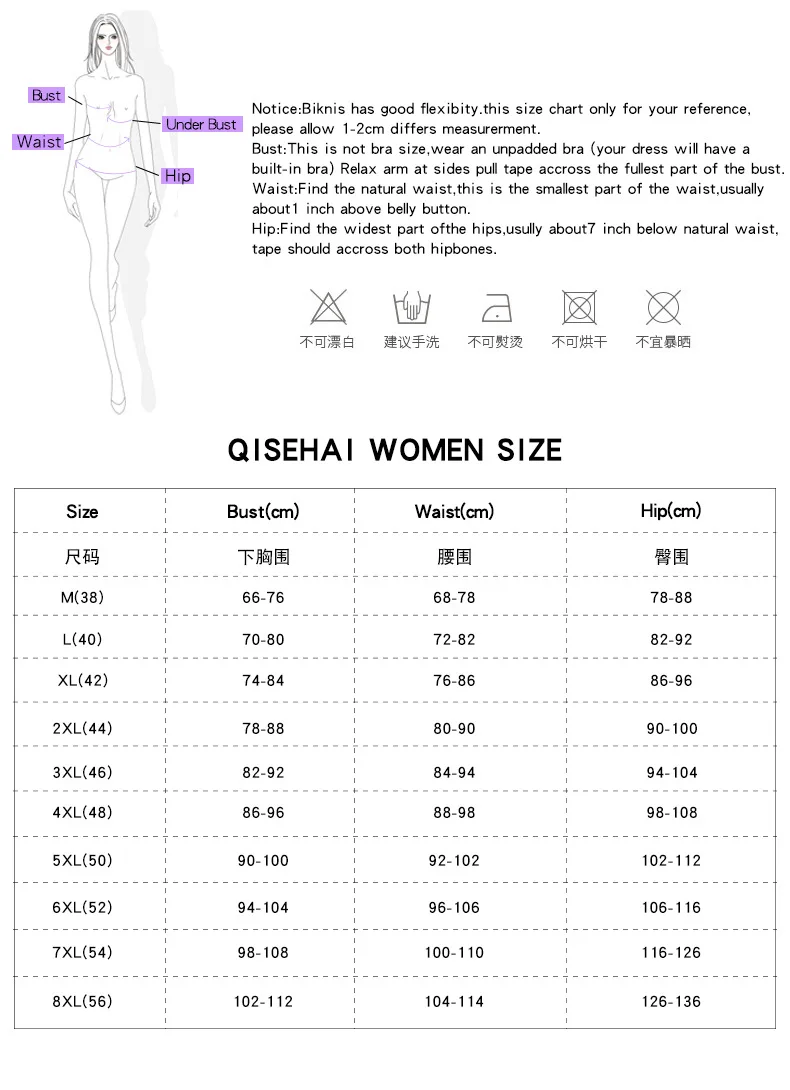 Bust
Under Bust
Waist
Hip

Notice:Biknis has good flexibity.this size chart only for your reference, please allow 1-2cm differs measurerment.
Bust:This is not bra size,wear an unpadded bra (your dress will have a built-in bra) Relax arm at sides pull tape accross the fullest part of the bust.
Waist:Find the natural waist,this is the smallest part of the waist,usually about1 inch above belly button.
Hip:Find the widest part ofthe hips,usully about7 inch below natural waist, tape should accross both hipbones.

不可漂白 建议手洗 不可熨烫 不可烘干 不宜暴晒

QISEHAI WOMEN SIZE

| Size | Bust(cm) | Waist(cm) | Hip(cm) |
|---|---|---|---|
| 尺码 | 下胸围 | 腰围 | 臀围 |
| M(38) | 66-76 | 68-78 | 78-88 |
| L(40) | 70-80 | 72-82 | 82-92 |
| XL(42) | 74-84 | 76-86 | 86-96 |
| 2XL(44) | 78-88 | 80-90 | 90-100 |
| 3XL(46) | 82-92 | 84-94 | 94-104 |
| 4XL(48) | 86-96 | 88-98 | 98-108 |
| 5XL(50) | 90-100 | 92-102 | 102-112 |
| 6XL(52) | 94-104 | 96-106 | 106-116 |
| 7XL(54) | 98-108 | 100-110 | 116-126 |
| 8XL(56) | 102-112 | 104-114 | 126-136 |